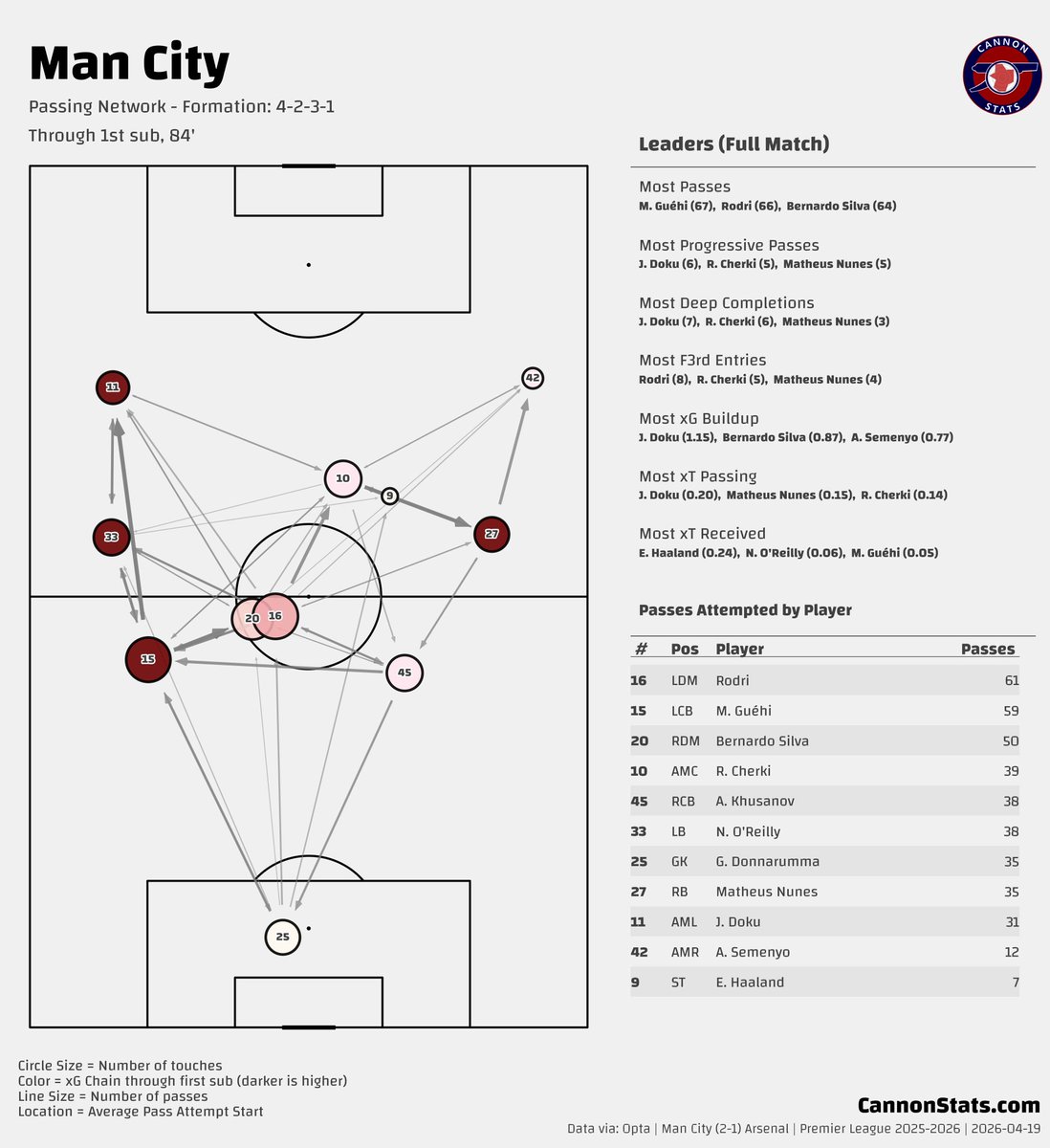 Man City

Passing Network - Formation: 4-2-3-1

Through 1st sub, 84'

CANNON STATS

11
42
10
9
33
27
20
16
15
45
25

Leaders (Full Match)

Most Passes
M. Guéhi (67), Rodri (66), Bernardo Silva (64)

Most Progressive Passes
J. Doku (6), R. Cherki (5), Matheus Nunes (5)

Most Deep Completions
J. Doku (7), R. Cherki (6), Matheus Nunes (3)

Most F3rd Entries
Rodri (8), R. Cherki (5), Matheus Nunes (4)

Most xG Buildup
J. Doku (1.15), Bernardo Silva (0.87), A. Semenyo (0.77)

Most xT Passing
J. Doku (0.20), Matheus Nunes (0.15), R. Cherki (0.14)

Most xT Received
E. Haaland (0.24), N. O'Reilly (0.06), M. Guéhi (0.05)

Passes Attempted by Player

| # | Pos | Player | Passes |
|---|---|---|---|
| 16 | LDM | Rodri | 61 |
| 15 | LCB | M. Guéhi | 59 |
| 20 | RDM | Bernardo Silva | 50 |
| 10 | AMC | R. Cherki | 39 |
| 45 | RCB | A. Khusanov | 38 |
| 33 | LB | N. O'Reilly | 38 |
| 25 | GK | G. Donnarumma | 35 |
| 27 | RB | Matheus Nunes | 35 |
| 11 | AML | J. Doku | 31 |
| 42 | AMR | A. Semenyo | 12 |
| 9 | ST | E. Haaland | 7 |

Circle Size = Number of touches
Color = xG Chain through first sub (darker is higher)
Line Size = Number of passes
Location = Average Pass Attempt Start

CannonStats.com

Data via: Opta | Man City (2-1) Arsenal | Premier League 2025-2026 | 2026-04-19